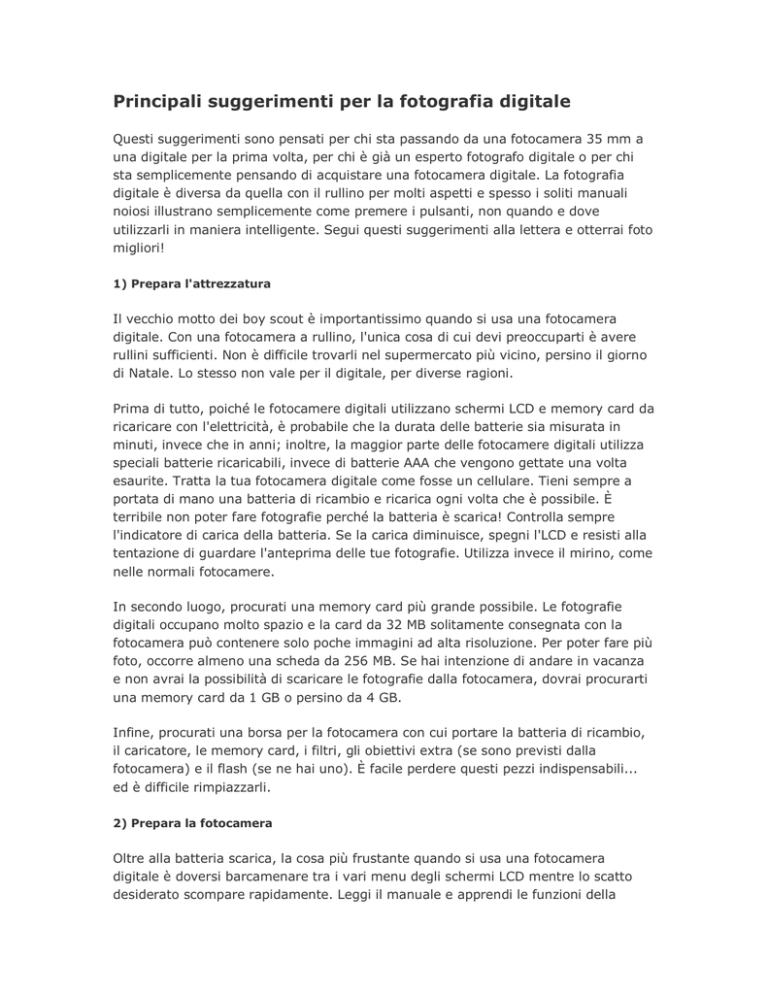 Principali suggerimenti per la fotografia digitale

Questi suggerimenti sono pensati per chi sta passando da una fotocamera 35 mm a una digitale per la prima volta, per chi è già un esperto fotografo digitale o per chi sta semplicemente pensando di acquistare una fotocamera digitale. La fotografia digitale è diversa da quella con il rullino per molti aspetti e spesso i soliti manuali noiosi illustrano semplicemente come premere i pulsanti, non quando e dove utilizzarli in maniera intelligente. Segui questi suggerimenti alla lettera e otterrai foto migliori!

1) Prepara l'attrezzatura

Il vecchio motto dei boy scout è importantissimo quando si usa una fotocamera digitale. Con una fotocamera a rullino, l'unica cosa di cui devi preoccuparti è avere rullini sufficienti. Non è difficile trovarli nel supermercato più vicino, persino il giorno di Natale. Lo stesso non vale per il digitale, per diverse ragioni.

Prima di tutto, poiché le fotocamere digitali utilizzano schermi LCD e memory card da ricaricare con l'elettricità, è probabile che la durata delle batterie sia misurata in minuti, invece che in anni; inoltre, la maggior parte delle fotocamere digitali utilizza speciali batterie ricaricabili, invece di batterie AAA che vengono gettate una volta esaurite. Tratta la tua fotocamera digitale come fosse un cellulare. Tieni sempre a portata di mano una batteria di ricambio e ricarica ogni volta che è possibile. È terribile non poter fare fotografie perché la batteria è scarica! Controlla sempre l'indicatore di carica della batteria. Se la carica diminuisce, spegni l'LCD e resisti alla tentazione di guardare l'anteprima delle tue fotografie. Utilizza invece il mirino, come nelle normali fotocamere.

In secondo luogo, procurati una memory card più grande possibile. Le fotografie digitali occupano molto spazio e la card da 32 MB solitamente consegnata con la fotocamera può contenere solo poche immagini ad alta risoluzione. Per poter fare più foto, occorre almeno una scheda da 256 MB. Se hai intenzione di andare in vacanza e non avrai la possibilità di scaricare le fotografie dalla fotocamera, dovrai procurarti una memory card da 1 GB o persino da 4 GB.

Infine, procurati una borsa per la fotocamera con cui portare la batteria di ricambio, il caricatore, le memory card, i filtri, gli obiettivi extra (se sono previsti dalla fotocamera) e il flash (se ne hai uno). È facile perdere questi pezzi indispensabili... ed è difficile rimpiazzarli.

2) Prepara la fotocamera

Oltre alla batteria scarica, la cosa più frustante quando si usa una fotocamera digitale è doversi barcamenare tra i vari menu degli schermi LCD mentre lo scatto desiderato scompare rapidamente. Leggi il manuale e apprendi le funzioni della